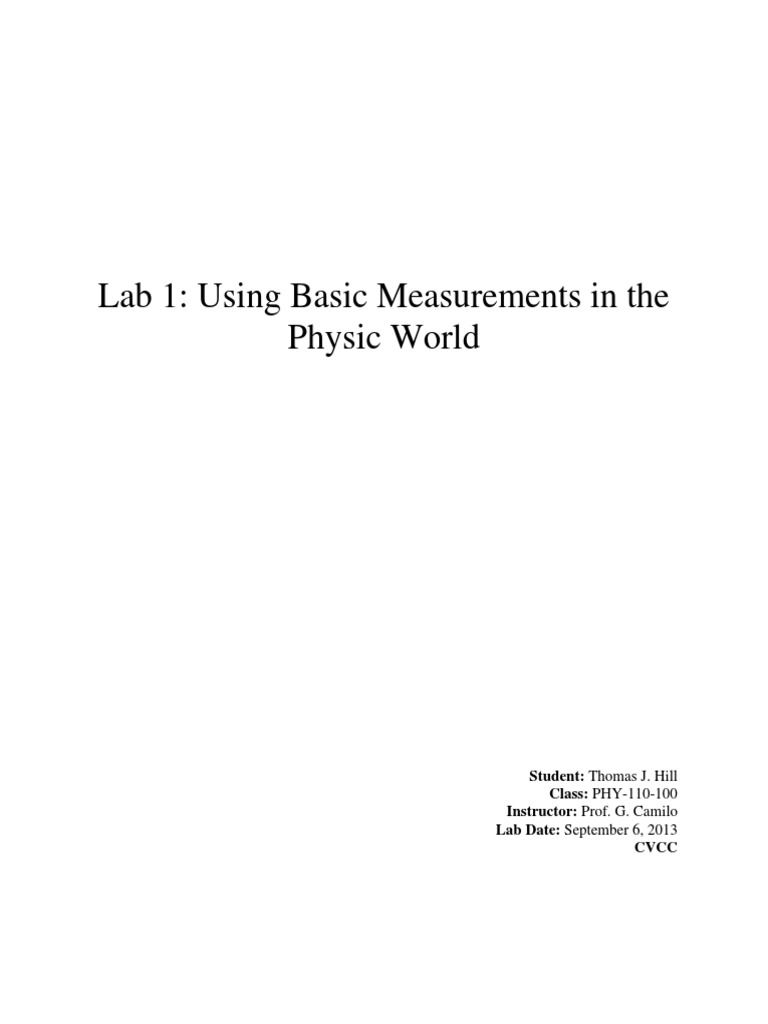 Lab 1: Using Basic Measurements in the Physic World

Student: Thomas J. Hill
Class: PHY-110-100
Instructor: Prof. G. Camilo
Lab Date: September 6, 2013
CVCC